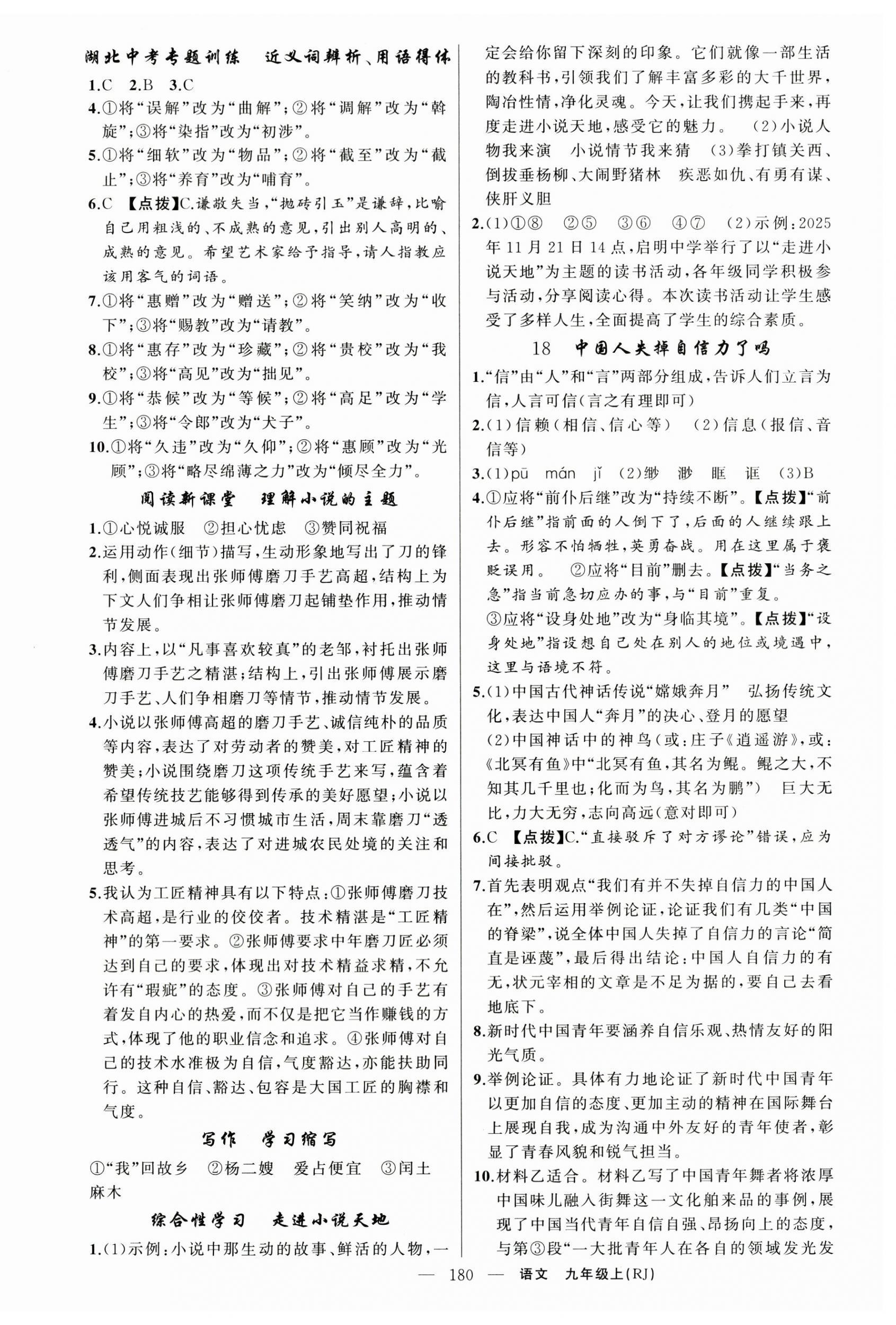 湖北中考专题训练　近义词辨析、用语得体

1.C　2.B　3.C

4.①将“误解”改为“曲解”；②将“调解”改为“斡旋”；③将“染指”改为“初涉”。

5.①将“细软”改为“物品”；②将“截至”改为“截止”；③将“养育”改为“哺育”。

6.C　【点拨】C.谦敬失当，“抛砖引玉”是谦辞，比喻自己用粗浅的、不成熟的意见，引出别人高明的、成熟的意见。希望艺术家给予指导，请人指教应该用客气的词语。

7.①将“惠赠”改为“赠送”；②将“笑纳”改为“收下”；③将“赐教”改为“请教”。

8.①将“惠存”改为“珍藏”；②将“贵校”改为“我校”；③将“高见”改为“拙见”。

9.①将“恭候”改为“等候”；②将“高足”改为“学生”；③将“令郎”改为“犬子”。

10.①将“久违”改为“久仰”；②将“惠顾”改为“光顾”；③将“略尽绵薄之力”改为“倾尽全力”。

阅读新课堂　理解小说的主题

1.①心悦诚服　②担心忧虑　③赞同祝福

2.运用动作（细节）描写，生动形象地写出了刀的锋利，侧面表现出张师傅磨刀手艺高超，结构上为下文人们争相让张师傅磨刀起铺垫作用，推动情节发展。

3.内容上，以“凡事喜欢较真”的老邹，衬托出张师傅磨刀手艺之精湛；结构上，引出张师傅展示磨刀手艺、人们争相磨刀等情节，推动情节发展。

4.小说以张师傅高超的磨刀手艺、诚信纯朴的品质等内容，表达了对劳动者的赞美，对工匠精神的赞美；小说围绕磨刀这项传统手艺来写，蕴含着希望传统技艺能够得到传承的美好愿望；小说以张师傅进城后不习惯城市生活，周末靠磨刀“透透气”的内容，表达了对进城农民处境的关注和思考。

5.我认为工匠精神具有以下特点：①张师傅磨刀技术高超，是行业的佼佼者。技术精湛是“工匠精神”的第一要求。②张师傅要求中年磨刀匠必须达到自己的要求，体现出对技术精益求精，不允许有“瑕疵”的态度。③张师傅对自己的手艺有着发自内心的热爱，而不仅是把它当作赚钱的方式，体现了他的职业信念和追求。④张师傅对自己的技术水准极为自信，气度豁达，亦能扶助同行。这种自信、豁达、包容是大国工匠的胸襟和气度。

写作　学习缩写

①“我”回故乡　②杨二嫂　爱占便宜　③闰土　麻木

综合性学习　走进小说天地

1.(1)示例：小说中那生动的故事、鲜活的人物，一定会给你留下深刻的印象。它们就像一部生活的教科书，引领我们了解丰富多彩的大千世界，陶冶性情，净化灵魂。今天，让我们携起手来，再度走进小说天地，感受它的魅力。　(2)小说人物我来演　小说情节我来猜　(3)拳打镇关西、倒拔垂杨柳、大闹野猪林　疾恶如仇、有勇有谋、侠肝义胆

2.(1)①⑧　②⑤　③⑥　④⑦　(2)示例：2025年11月21日14点，启明中学举行了以“走进小说天地”为主题的读书活动，各年级同学积极参与活动，分享阅读心得。本次读书活动让学生感受了多样人生，全面提高了学生的综合素质。

18　中国人失掉自信力了吗

1.“信”由“人”和“言”两部分组成，告诉人们立言为信，人言可信（言之有理即可）

2.(1)信赖（相信、信心等）　(2)信息（报信、音信等）

3.(1)pū　mán　jǐ　(2)缈　渺　眶　诓　(3)B

4.①应将“前仆后继”改为“持续不断”。【点拨】“前仆后继”指前面的人倒下了，后面的人继续跟上去。形容不怕牺牲，英勇奋战。用在这里属于褒贬误用。　②应将“目前”删去。【点拨】“当务之急”指当前急切应办的事，与“目前”重复。

③应将“设身处地”改为“身临其境”。【点拨】“设身处地”指设想自己处在别人的地位或境遇中，这里与语境不符。

5.(1)中国古代神话传说“嫦娥奔月”　弘扬传统文化，表达中国人“奔月”的决心、登月的愿望

(2)中国神话中的神鸟（或：庄子《逍遥游》，或：《北冥有鱼》中“北冥有鱼，其名为鲲。鲲之大，不知其几千里也；化而为鸟，其名为鹏”）　巨大无比，力大无穷，志向高远（意对即可）

6.C　【点拨】C.“直接驳斥了对方谬论”错误，应为间接批驳。

7.首先表明观点“我们有并不失掉自信力的中国人在”，然后运用举例论证，论证我们有几类“中国的脊梁”，说全体中国人失掉了自信力的言论“简直是诬蔑”，最后得出结论：中国人自信力的有无，状元宰相的文章是不足为据的，要自己去看地底下。

8.新时代中国青年要涵养自信乐观、热情友好的阳光气质。

9.举例论证。具体有力地论证了新时代中国青年以更加自信的态度、更加主动的精神在国际舞台上展现自我，成为沟通中外友好的青年使者，彰显了青春风貌和锐气担当。

10.材料乙适合。材料乙写了中国青年舞者将浓厚中国味儿融入街舞这一文化舶来品的事例，展现了中国当代青年自信自强、昂扬向上的态度，与第③段“一大批青年人在各自的领域发光发

— 180 —　语文　九年级上(RJ)